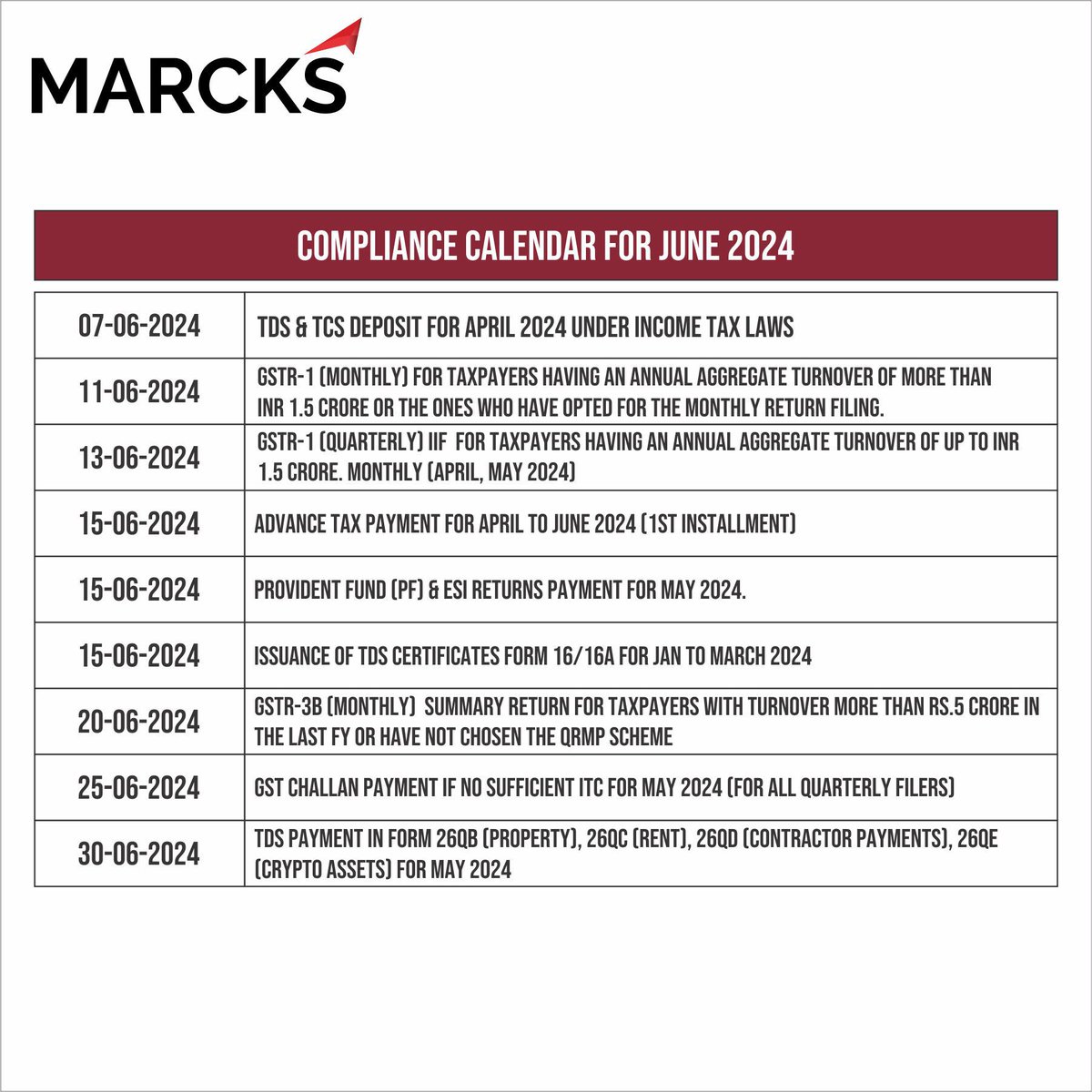 MARCKS

COMPLIANCE CALENDAR FOR JUNE 2024

| | |
|---|---|
| 07-06-2024 | TDS & TCS DEPOSIT FOR APRIL 2024 UNDER INCOME TAX LAWS |
| 11-06-2024 | GSTR-1 (MONTHLY) FOR TAXPAYERS HAVING AN ANNUAL AGGREGATE TURNOVER OF MORE THAN INR 1.5 CRORE OR THE ONES WHO HAVE OPTED FOR THE MONTHLY RETURN FILING. |
| 13-06-2024 | GSTR-1 (QUARTERLY) IIF FOR TAXPAYERS HAVING AN ANNUAL AGGREGATE TURNOVER OF UP TO INR 1.5 CRORE. MONTHLY (APRIL, MAY 2024) |
| 15-06-2024 | ADVANCE TAX PAYMENT FOR APRIL TO JUNE 2024 (1ST INSTALLMENT) |
| 15-06-2024 | PROVIDENT FUND (PF) & ESI RETURNS PAYMENT FOR MAY 2024. |
| 15-06-2024 | ISSUANCE OF TDS CERTIFICATES FORM 16/16A FOR JAN TO MARCH 2024 |
| 20-06-2024 | GSTR-3B (MONTHLY) SUMMARY RETURN FOR TAXPAYERS WITH TURNOVER MORE THAN RS.5 CRORE IN THE LAST FY OR HAVE NOT CHOSEN THE QRMP SCHEME |
| 25-06-2024 | GST CHALLAN PAYMENT IF NO SUFFICIENT ITC FOR MAY 2024 (FOR ALL QUARTERLY FILERS) |
| 30-06-2024 | TDS PAYMENT IN FORM 26QB (PROPERTY), 26QC (RENT), 26QD (CONTRACTOR PAYMENTS), 26QE (CRYPTO ASSETS) FOR MAY 2024 |